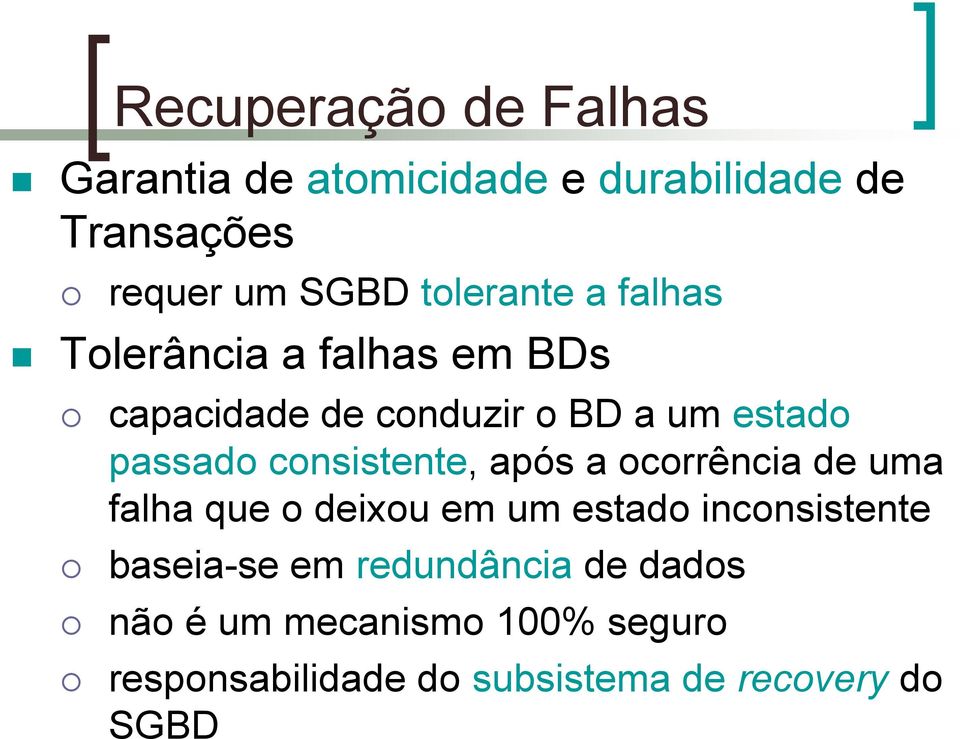 Recuperação de Falhas

Garantia de atomicidade e durabilidade de Transações

requer um SGBD tolerante a falhas

Tolerância a falhas em BDs

capacidade de conduzir o BD a um estado passado consistente, após a ocorrência de uma falha que o deixou em um estado inconsistente

baseia-se em redundância de dados

não é um mecanismo 100% seguro

responsabilidade do subsistema de recovery do SGBD